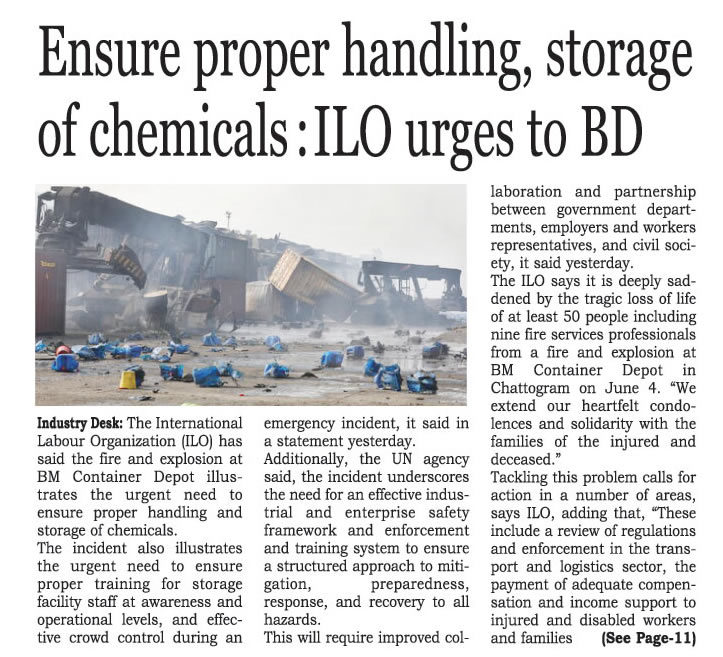 Ensure proper handling, storage of chemicals : ILO urges to BD

Industry Desk: The International Labour Organization (ILO) has said the fire and explosion at BM Container Depot illustrates the urgent need to ensure proper handling and storage of chemicals.

The incident also illustrates the urgent need to ensure proper training for storage facility staff at awareness and operational levels, and effective crowd control during an emergency incident, it said in a statement yesterday.

Additionally, the UN agency said, the incident underscores the need for an effective industrial and enterprise safety framework and enforcement and training system to ensure a structured approach to mitigation, preparedness, response, and recovery to all hazards.

This will require improved collaboration and partnership between government departments, employers and workers representatives, and civil society, it said yesterday.

The ILO says it is deeply saddened by the tragic loss of life of at least 50 people including nine fire services professionals from a fire and explosion at BM Container Depot in Chattogram on June 4. "We extend our heartfelt condolences and solidarity with the families of the injured and deceased."

Tackling this problem calls for action in a number of areas, says ILO, adding that, "These include a review of regulations and enforcement in the transport and logistics sector, the payment of adequate compensation and income support to injured and disabled workers and families (See Page-11)